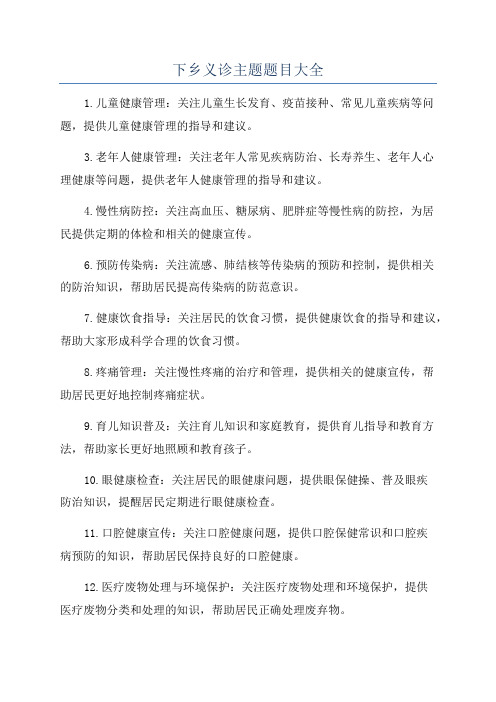 下乡义诊主题题目大全

1.儿童健康管理：关注儿童生长发育、疫苗接种、常见儿童疾病等问题，提供儿童健康管理的指导和建议。

3.老年人健康管理：关注老年人常见疾病防治、长寿养生、老年人心理健康等问题，提供老年人健康管理的指导和建议。

4.慢性病防控：关注高血压、糖尿病、肥胖症等慢性病的防控，为居民提供定期的体检和相关的健康宣传。

6.预防传染病：关注流感、肺结核等传染病的预防和控制，提供相关的防治知识，帮助居民提高传染病的防范意识。

7.健康饮食指导：关注居民的饮食习惯，提供健康饮食的指导和建议，帮助大家形成科学合理的饮食习惯。

8.疼痛管理：关注慢性疼痛的治疗和管理，提供相关的健康宣传，帮助居民更好地控制疼痛症状。

9.育儿知识普及：关注育儿知识和家庭教育，提供育儿指导和教育方法，帮助家长更好地照顾和教育孩子。

10.眼健康检查：关注居民的眼健康问题，提供眼保健操、普及眼疾防治知识，提醒居民定期进行眼健康检查。

11.口腔健康宣传：关注口腔健康问题，提供口腔保健常识和口腔疾病预防的知识，帮助居民保持良好的口腔健康。

12.医疗废物处理与环境保护：关注医疗废物处理和环境保护，提供医疗废物分类和处理的知识，帮助居民正确处理废弃物。